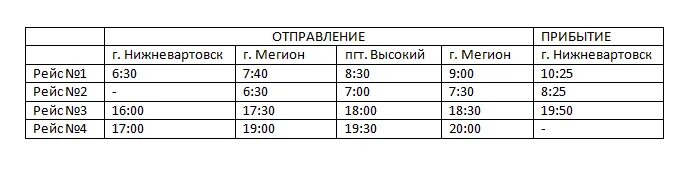 | | ОТПРАВЛЕНИЕ | | | | ПРИБЫТИЕ |
|---|---|---|---|---|---|
| | г. Нижневартовск | г. Мегион | пгт. Высокий | г. Мегион | г. Нижневартовск |
| Рейс №1 | 6:30 | 7:40 | 8:30 | 9:00 | 10:25 |
| Рейс №2 | - | 6:30 | 7:00 | 7:30 | 8:25 |
| Рейс №3 | 16:00 | 17:30 | 18:00 | 18:30 | 19:50 |
| Рейс №4 | 17:00 | 19:00 | 19:30 | 20:00 | - |